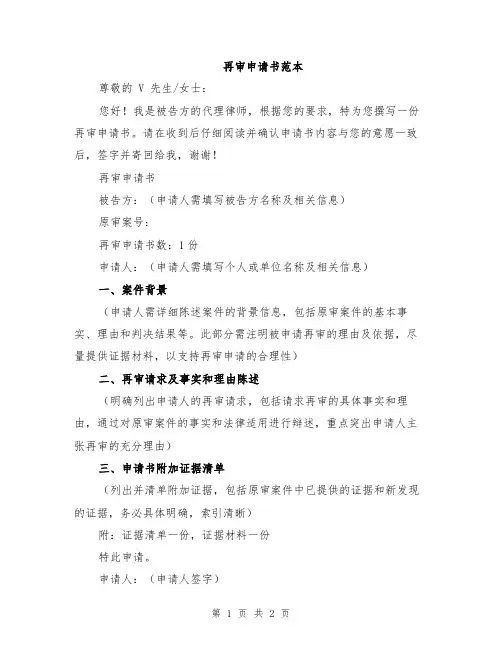 再审申请书范本

尊敬的 V 先生/女士：

您好！我是被告方的代理律师，根据您的要求，特为您撰写一份再审申请书。请在收到后仔细阅读并确认申请书内容与您的意愿一致后，签字并寄回给我，谢谢！

再审申请书

被告方：（申请人需填写被告方名称及相关信息）

原审案号：

再审申请书数：1 份

申请人：（申请人需填写个人或单位名称及相关信息）

一、案件背景

（申请人需详细陈述案件的背景信息，包括原审案件的基本事实、理由和判决结果等。此部分需注明被申请再审的理由及依据，尽量提供证据材料，以支持再审申请的合理性）

二、再审请求及事实和理由陈述

（明确列出申请人的再审请求，包括请求再审的具体事实和理由，通过对原审案件的事实和法律适用进行辩述，重点突出申请人主张再审的充分理由）

三、申请书附加证据清单

（列出并清单附加证据，包括原审案件中已提供的证据和新发现的证据，务必具体明确，索引清晰）

附：证据清单一份，证据材料一份

特此申请。

申请人：（申请人签字）

第 1 页 共 2 页